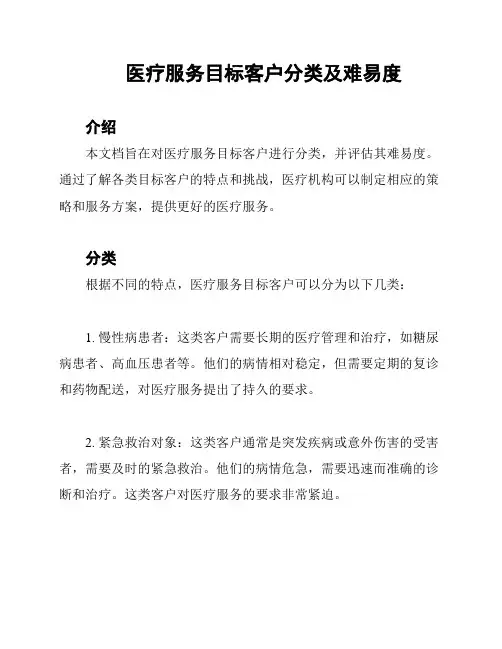 医疗服务目标客户分类及难易度

介绍

本文档旨在对医疗服务目标客户进行分类，并评估其难易度。通过了解各类目标客户的特点和挑战，医疗机构可以制定相应的策略和服务方案，提供更好的医疗服务。

分类

根据不同的特点，医疗服务目标客户可以分为以下几类：

1. 慢性病患者：这类客户需要长期的医疗管理和治疗，如糖尿病患者、高血压患者等。他们的病情相对稳定，但需要定期的复诊和药物配送，对医疗服务提出了持久的要求。

2. 紧急救治对象：这类客户通常是突发疾病或意外伤害的受害者，需要及时的紧急救治。他们的病情危急，需要迅速而准确的诊断和治疗。这类客户对医疗服务的要求非常紧迫。